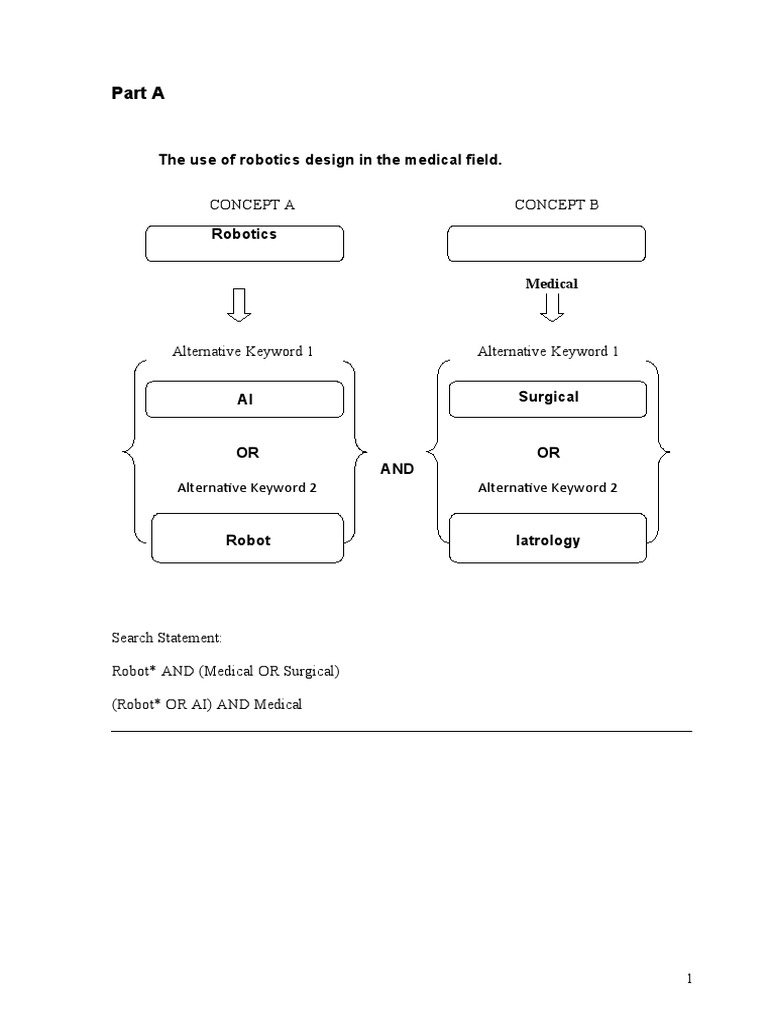 Part A

The use of robotics design in the medical field.

CONCEPT A

Robotics

Alternative Keyword 1

AI

OR

Alternative Keyword 2

Robot

AND

CONCEPT B

Medical

Alternative Keyword 1

Surgical

OR

Alternative Keyword 2

Iatrology

Search Statement:

Robot* AND (Medical OR Surgical)

(Robot* OR AI) AND Medical

1